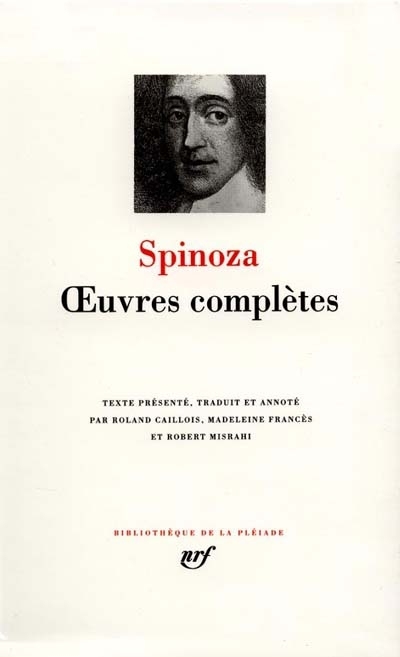 Spinoza
Œuvres complètes

TEXTE PRÉSENTÉ, TRADUIT ET ANNOTÉ
PAR ROLAND CAILLOIS, MADELEINE FRANCÈS
ET ROBERT MISRAHI

BIBLIOTHÈQUE DE LA PLÉIADE
nrf